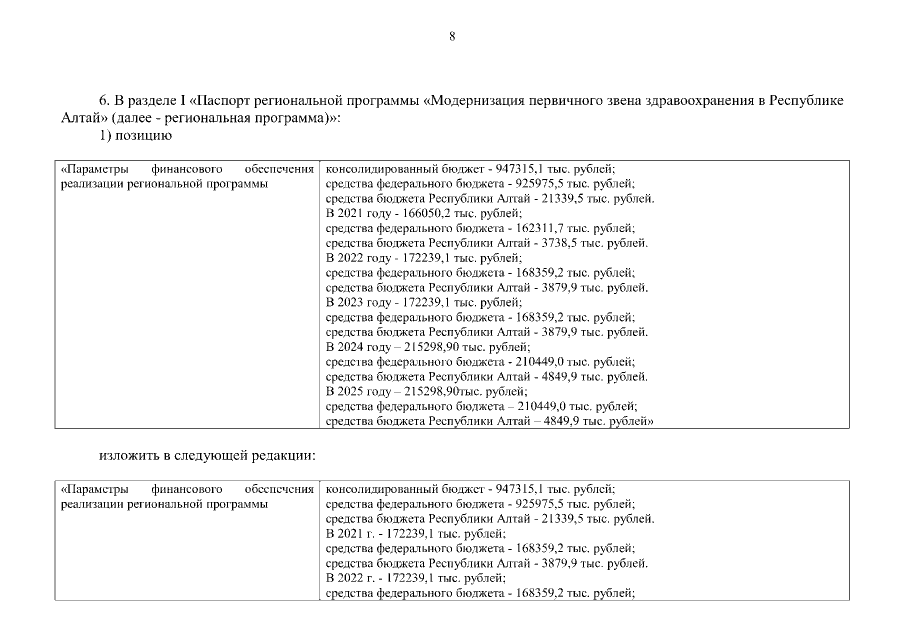 8

6. В разделе I «Паспорт региональной программы «Модернизация первичного звена здравоохранения в Республике Алтай» (далее - региональная программа)»:

1) позицию

| «Параметры финансового обеспечения реализации региональной программы | консолидированный бюджет - 947315,1 тыс. рублей; средства федерального бюджета - 925975,5 тыс. рублей; средства бюджета Республики Алтай - 21339,5 тыс. рублей. В 2021 году - 166050,2 тыс. рублей; средства федерального бюджета - 162311,7 тыс. рублей; средства бюджета Республики Алтай - 3738,5 тыс. рублей. В 2022 году - 172239,1 тыс. рублей; средства федерального бюджета - 168359,2 тыс. рублей; средства бюджета Республики Алтай - 3879,9 тыс. рублей. В 2023 году - 172239,1 тыс. рублей; средства федерального бюджета - 168359,2 тыс. рублей; средства бюджета Республики Алтай - 3879,9 тыс. рублей. В 2024 году – 215298,90 тыс. рублей; средства федерального бюджета - 210449,0 тыс. рублей; средства бюджета Республики Алтай - 4849,9 тыс. рублей. В 2025 году – 215298,90тыс. рублей; средства федерального бюджета – 210449,0 тыс. рублей; средства бюджета Республики Алтай – 4849,9 тыс. рублей» |
|---|---|

изложить в следующей редакции:

| «Параметры финансового обеспечения реализации региональной программы | консолидированный бюджет - 947315,1 тыс. рублей; средства федерального бюджета - 925975,5 тыс. рублей; средства бюджета Республики Алтай - 21339,5 тыс. рублей. В 2021 г. - 172239,1 тыс. рублей; средства федерального бюджета - 168359,2 тыс. рублей; средства бюджета Республики Алтай - 3879,9 тыс. рублей. В 2022 г. - 172239,1 тыс. рублей; средства федерального бюджета - 168359,2 тыс. рублей; |
|---|---|